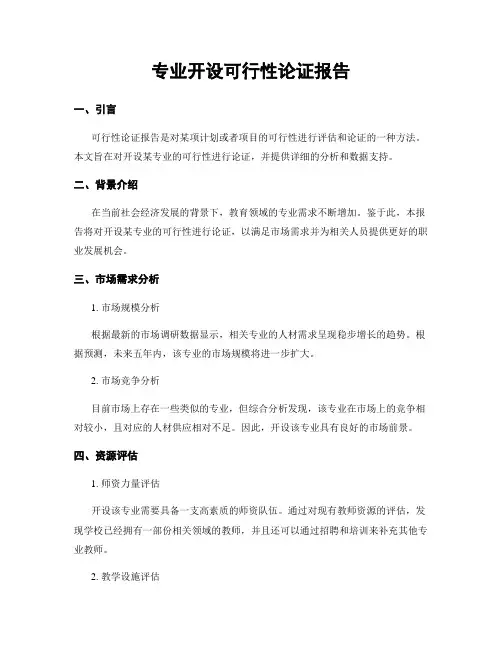 专业开设可行性论证报告

一、引言

可行性论证报告是对某项计划或者项目的可行性进行评估和论证的一种方法。本文旨在对开设某专业的可行性进行论证，并提供详细的分析和数据支持。

二、背景介绍

在当前社会经济发展的背景下，教育领域的专业需求不断增加。鉴于此，本报告将对开设某专业的可行性进行论证，以满足市场需求并为相关人员提供更好的职业发展机会。

三、市场需求分析

1. 市场规模分析

根据最新的市场调研数据显示，相关专业的人材需求呈现稳步增长的趋势。根据预测，未来五年内，该专业的市场规模将进一步扩大。

2. 市场竞争分析

目前市场上存在一些类似的专业，但综合分析发现，该专业在市场上的竞争相对较小，且对应的人材供应相对不足。因此，开设该专业具有良好的市场前景。

四、资源评估

1. 师资力量评估

开设该专业需要具备一支高素质的师资队伍。通过对现有教师资源的评估，发现学校已经拥有一部份相关领域的教师，并且还可以通过招聘和培训来补充其他专业教师。

2. 教学设施评估